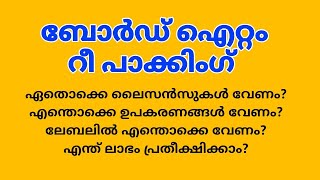 ബോർഡ് ഐറ്റം
റീ പാക്കിംഗ്

ഏതൊക്കെ ലൈസൻസുകൾ വേണം?
എന്തൊക്കെ ഉപകരണങ്ങൾ വേണം?
ലേബലിൽ എന്തൊക്കെ വേണം?
എന്ത് ലാഭം പ്രതീക്ഷിക്കാം?